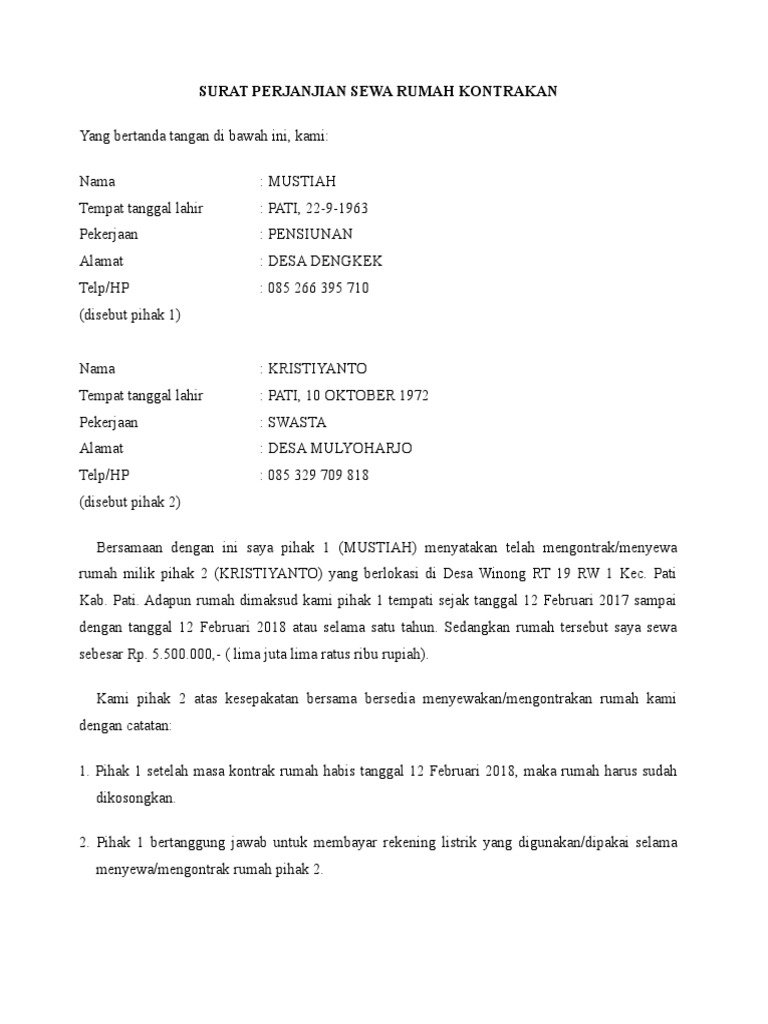 SURAT PERJANJIAN SEWA RUMAH KONTRAKAN

Yang bertanda tangan di bawah ini, kami:

Nama : MUSTIAH
Tempat tanggal lahir : PATI, 22-9-1963
Pekerjaan : PENSIUNAN
Alamat : DESA DENGKEK
Telp/HP : 085 266 395 710
(disebut pihak 1)

Nama : KRISTIYANTO
Tempat tanggal lahir : PATI, 10 OKTOBER 1972
Pekerjaan : SWASTA
Alamat : DESA MULYOHARJO
Telp/HP : 085 329 709 818
(disebut pihak 2)

Bersamaan dengan ini saya pihak 1 (MUSTIAH) menyatakan telah mengontrak/menyewa rumah milik pihak 2 (KRISTIYANTO) yang berlokasi di Desa Winong RT 19 RW 1 Kec. Pati Kab. Pati. Adapun rumah dimaksud kami pihak 1 tempati sejak tanggal 12 Februari 2017 sampai dengan tanggal 12 Februari 2018 atau selama satu tahun. Sedangkan rumah tersebut saya sewa sebesar Rp. 5.500.000,- ( lima juta lima ratus ribu rupiah).

Kami pihak 2 atas kesepakatan bersama bersedia menyewakan/mengontrakan rumah kami dengan catatan:

1. Pihak 1 setelah masa kontrak rumah habis tanggal 12 Februari 2018, maka rumah harus sudah dikosongkan.

2. Pihak 1 bertanggung jawab untuk membayar rekening listrik yang digunakan/dipakai selama menyewa/mengontrak rumah pihak 2.